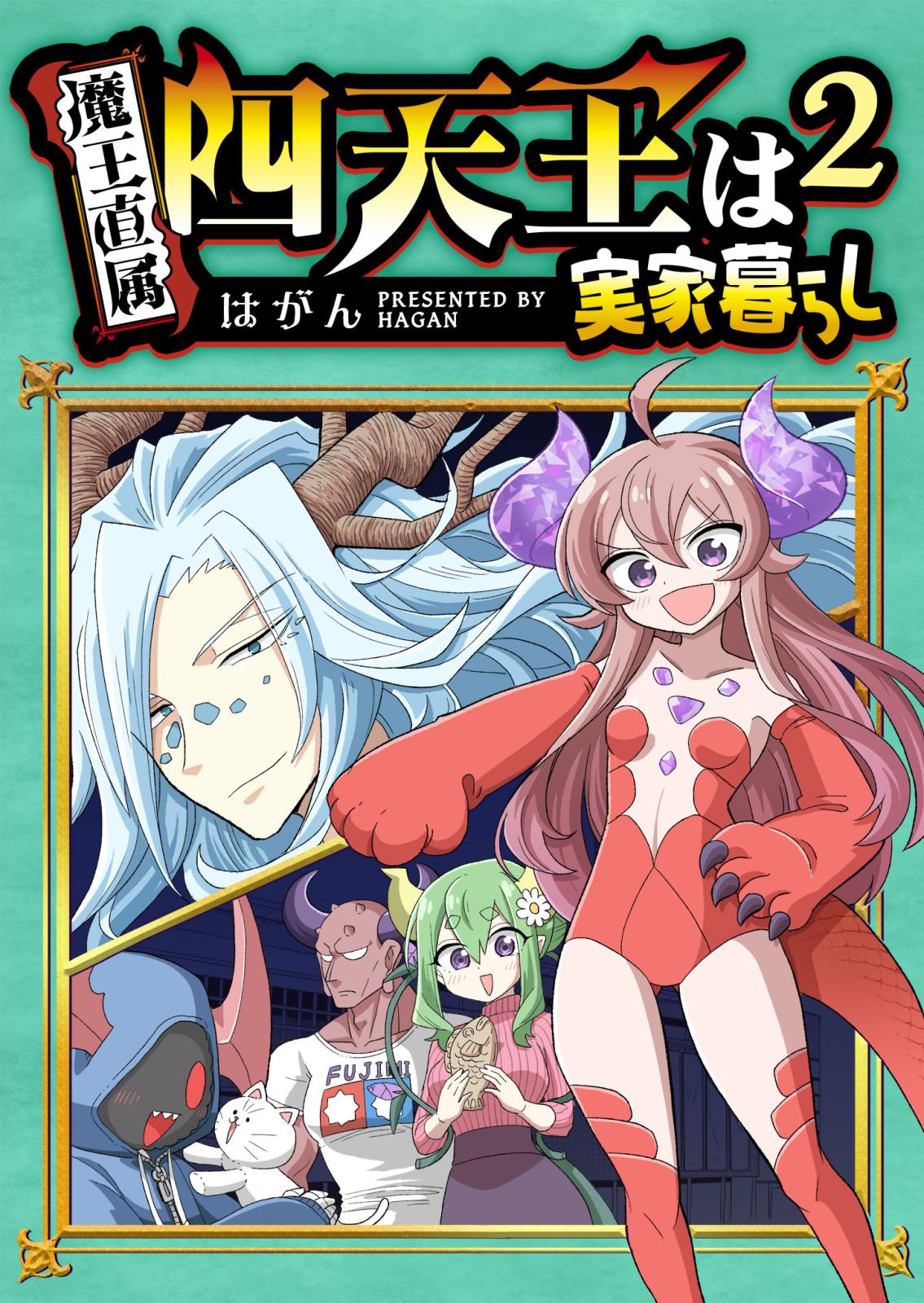 魔王直属

四天王は 2

実家暮らし

はがん PRESENTED BY HAGAN

FUJIMI